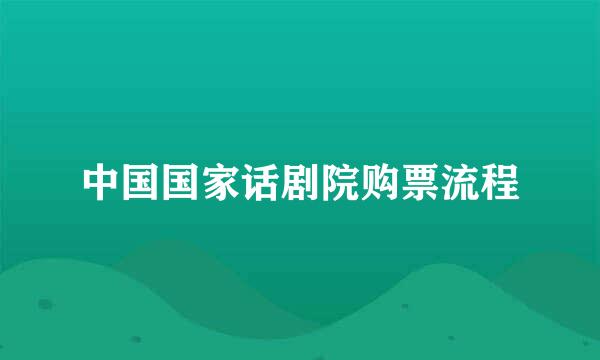 中国国家话剧院购票流程